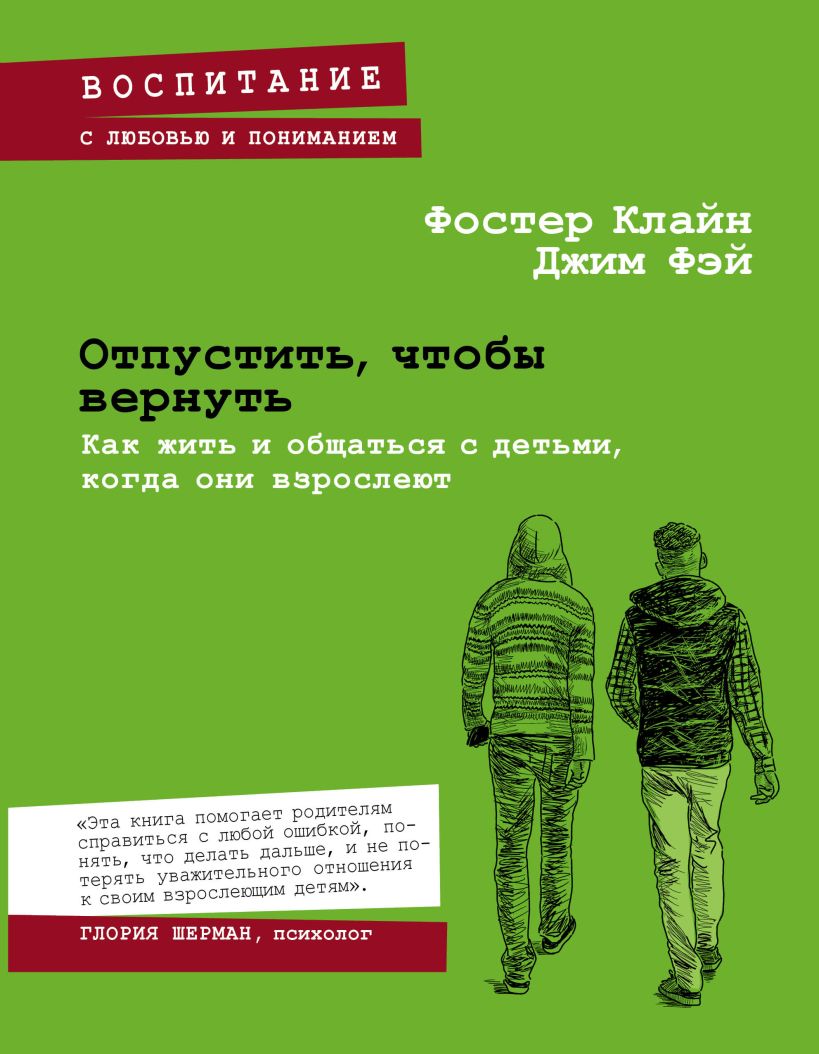 ВОСПИТАНИЕ
С ЛЮБОВЬЮ И ПОНИМАНИЕМ

Фостер Клайн
Джим Фэй

Отпустить, чтобы вернуть
Как жить и общаться с детьми, когда они взрослеют

«Эта книга помогает родителям справиться с любой ошибкой, понять, что делать дальше, и не потерять уважительного отношения к своим взрослеющим детям».

ГЛОРИЯ ШЕРМАН, психолог